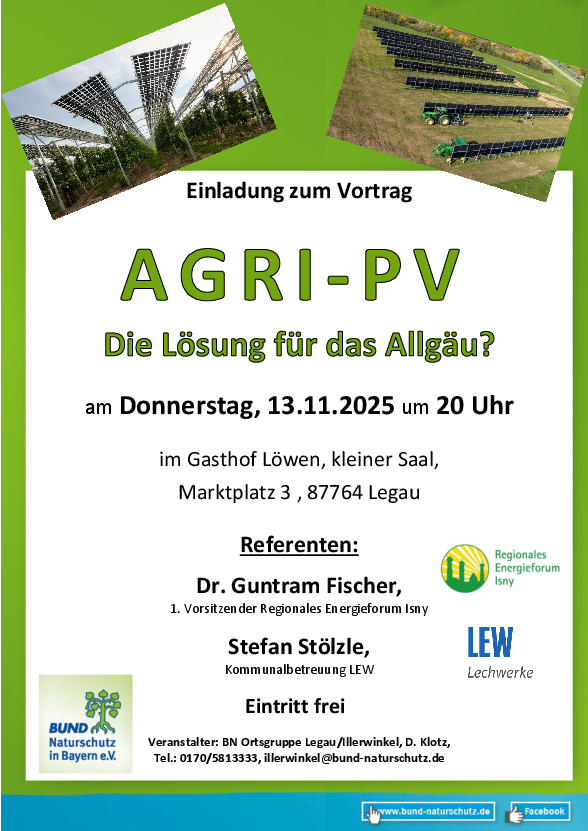 Einladung zum Vortrag

AGRI-PV

Die Lösung für das Allgäu?

am Donnerstag, 13.11.2025 um 20 Uhr

im Gasthof Löwen, kleiner Saal,
Marktplatz 3 , 87764 Legau

Referenten:

Dr. Guntram Fischer,
1. Vorsitzender Regionales Energieforum Isny

Regionales
Energieforum
Isny

Stefan Stölzle,
Kommunalbetreuung LEW

LEW
Lechwerke

Eintritt frei

BUND
Naturschutz
in Bayern e.V.

Veranstalter: BN Ortsgruppe Legau/Illerwinkel, D. Klotz,
Tel.: 0170/5813333, illerwinkel@bund-naturschutz.de

www.bund-naturschutz.de
Facebook